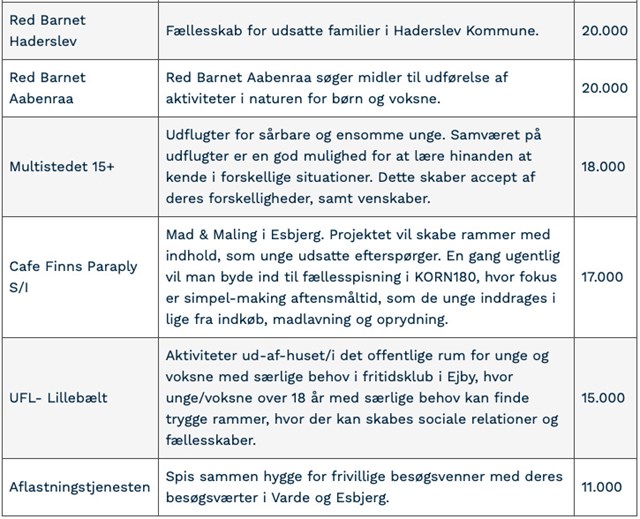 | | | |
|---|---|---|
| Red Barnet Haderslev | Fællesskab for udsatte familier i Haderslev Kommune. | 20.000 |
| Red Barnet Aabenraa | Red Barnet Aabenraa søger midler til udførelse af aktiviteter i naturen for børn og voksne. | 20.000 |
| Multistedet 15+ | Udflugter for sårbare og ensomme unge. Samværet på udflugter er en god mulighed for at lære hinanden at kende i forskellige situationer. Dette skaber accept af deres forskelligheder, samt venskaber. | 18.000 |
| Cafe Finns Paraply S/I | Mad & Maling i Esbjerg. Projektet vil skabe rammer med indhold, som unge udsatte efterspørger. En gang ugentlig vil man byde ind til fællesspisning i KORN180, hvor fokus er simpel-making aftensmåltid, som de unge inddrages i lige fra indkøb, madlavning og oprydning. | 17.000 |
| UFL- Lillebælt | Aktiviteter ud-af-huset/i det offentlige rum for unge og voksne med særlige behov i fritidsklub i Ejby, hvor unge/voksne over 18 år med særlige behov kan finde trygge rammer, hvor der kan skabes sociale relationer og fællesskaber. | 15.000 |
| Aflastningstjenesten | Spis sammen hygge for frivillige besøgsvenner med deres besøgsværter i Varde og Esbjerg. | 11.000 |